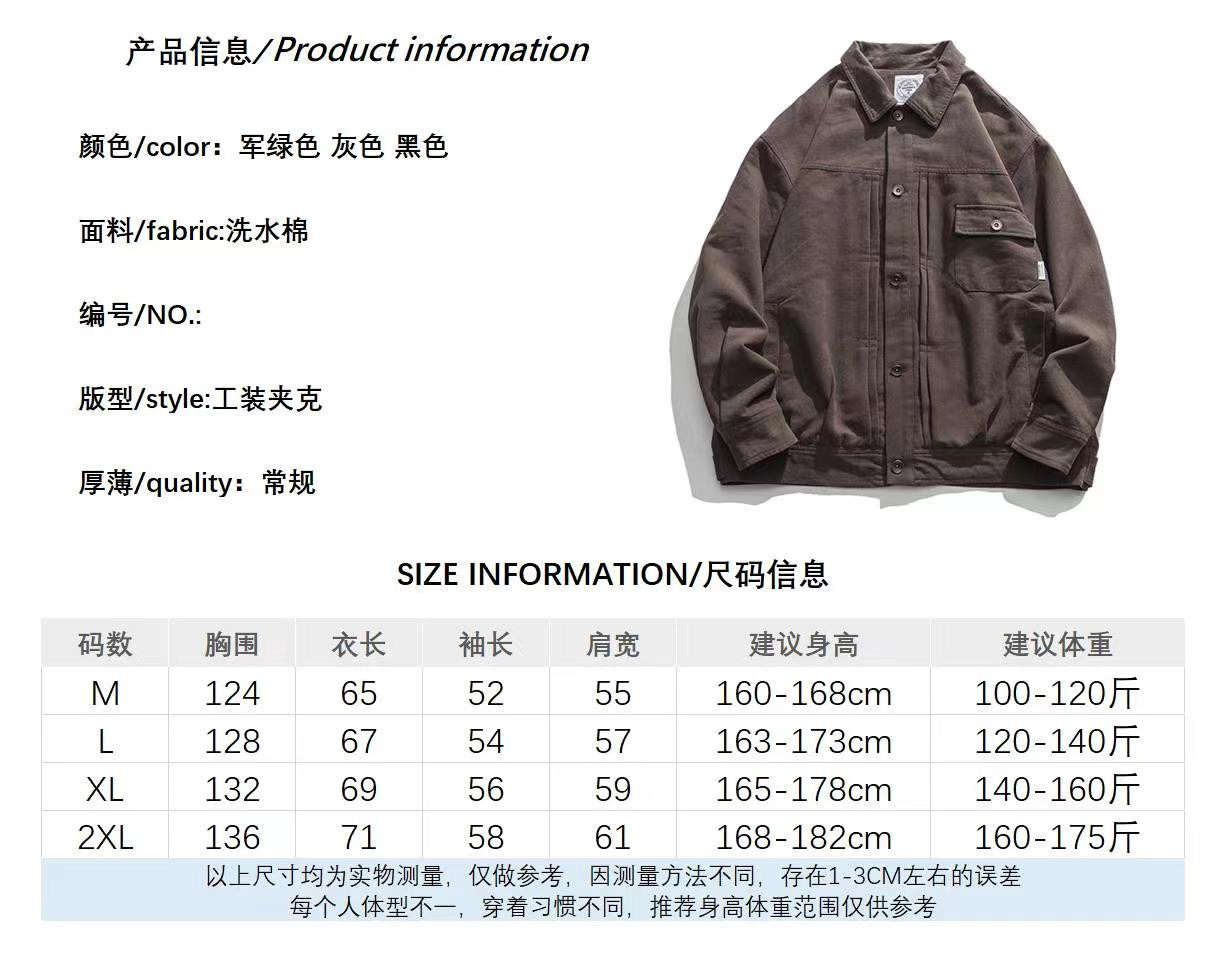 产品信息/Product information

颜色/color：军绿色 灰色 黑色

面料/fabric:洗水棉

编号/NO.:

版型/style:工装夹克

厚薄/quality：常规

SIZE INFORMATION/尺码信息

| 码数 | 胸围 | 衣长 | 袖长 | 肩宽 | 建议身高 | 建议体重 |
|---|---|---|---|---|---|---|
| M | 124 | 65 | 52 | 55 | 160-168cm | 100-120斤 |
| L | 128 | 67 | 54 | 57 | 163-173cm | 120-140斤 |
| XL | 132 | 69 | 56 | 59 | 165-178cm | 140-160斤 |
| 2XL | 136 | 71 | 58 | 61 | 168-182cm | 160-175斤 |

以上尺寸均为实物测量，仅做参考，因测量方法不同，存在1-3CM左右的误差
每个人体型不一，穿着习惯不同，推荐身高体重范围仅供参考